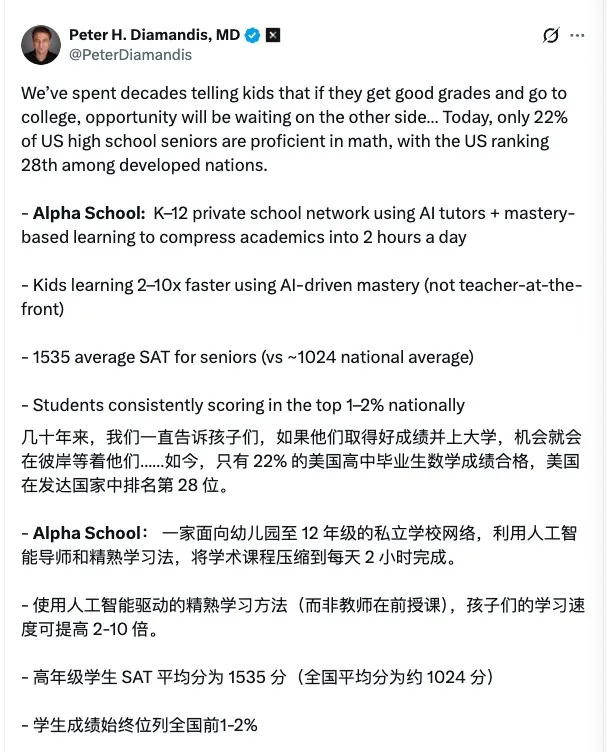 Peter H. Diamandis, MD
@PeterDiamandis

We've spent decades telling kids that if they get good grades and go to college, opportunity will be waiting on the other side... Today, only 22% of US high school seniors are proficient in math, with the US ranking 28th among developed nations.

- Alpha School: K–12 private school network using AI tutors + mastery-based learning to compress academics into 2 hours a day

- Kids learning 2–10x faster using AI-driven mastery (not teacher-at-the-front)

- 1535 average SAT for seniors (vs ~1024 national average)

- Students consistently scoring in the top 1–2% nationally

几十年来，我们一直告诉孩子们，如果他们取得好成绩并上大学，机会就会在彼岸等着他们......如今，只有 22% 的美国高中毕业生数学成绩合格，美国在发达国家中排名第 28 位。

- Alpha School： 一家面向幼儿园至 12 年级的私立学校网络，利用人工智能导师和精熟学习法，将学术课程压缩到每天 2 小时完成。

- 使用人工智能驱动的精熟学习方法（而非教师在前授课），孩子们的学习速度可提高 2-10 倍。

- 高年级学生 SAT 平均分为 1535 分（全国平均分为约 1024 分）

- 学生成绩始终位列全国前1-2%